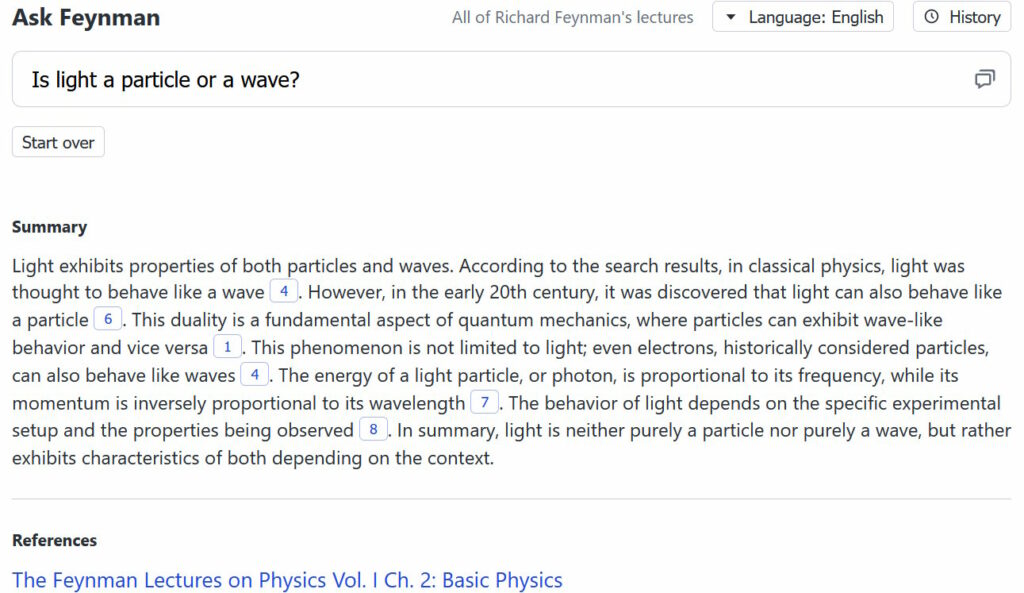 Ask Feynman

All of Richard Feynman's lectures

Language: English

History

Is light a particle or a wave?

Start over

Summary

Light exhibits properties of both particles and waves. According to the search results, in classical physics, light was thought to behave like a wave 4. However, in the early 20th century, it was discovered that light can also behave like a particle 6. This duality is a fundamental aspect of quantum mechanics, where particles can exhibit wave-like behavior and vice versa 1. This phenomenon is not limited to light; even electrons, historically considered particles, can also behave like waves 4. The energy of a light particle, or photon, is proportional to its frequency, while its momentum is inversely proportional to its wavelength 7. The behavior of light depends on the specific experimental setup and the properties being observed 8. In summary, light is neither purely a particle nor purely a wave, but rather exhibits characteristics of both depending on the context.

References

The Feynman Lectures on Physics Vol. I Ch. 2: Basic Physics